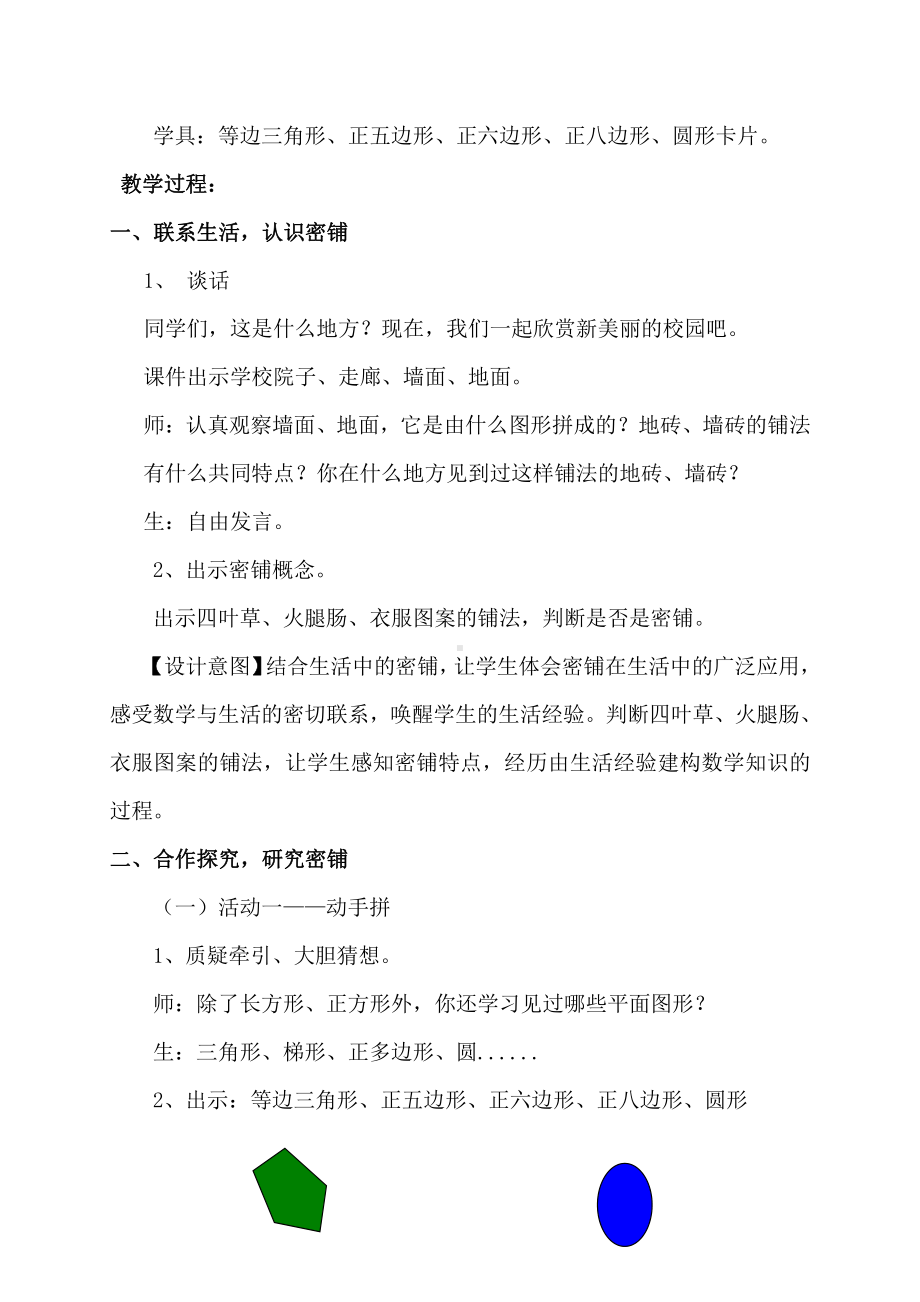 学具：等边三角形、正五边形、正六边形、正八边形、圆形卡片。

教学过程：

一、联系生活，认识密铺

1、 谈话

同学们，这是什么地方？现在，我们一起欣赏新美丽的校园吧。

课件出示学校院子、走廊、墙面、地面。

师：认真观察墙面、地面，它是由什么图形拼成的？地砖、墙砖的铺法有什么共同特点？你在什么地方见到过这样铺法的地砖、墙砖？

生：自由发言。

2、出示密铺概念。

出示四叶草、火腿肠、衣服图案的铺法，判断是否是密铺。

【设计意图】结合生活中的密铺，让学生体会密铺在生活中的广泛应用，感受数学与生活的密切联系，唤醒学生的生活经验。判断四叶草、火腿肠、衣服图案的铺法，让学生感知密铺特点，经历由生活经验建构数学知识的过程。

二、合作探究，研究密铺

（一）活动一——动手拼

1、质疑牵引、大胆猜想。

师：除了长方形、正方形外，你还学习见过哪些平面图形？

生：三角形、梯形、正多边形、圆......

2、出示：等边三角形、正五边形、正六边形、正八边形、圆形